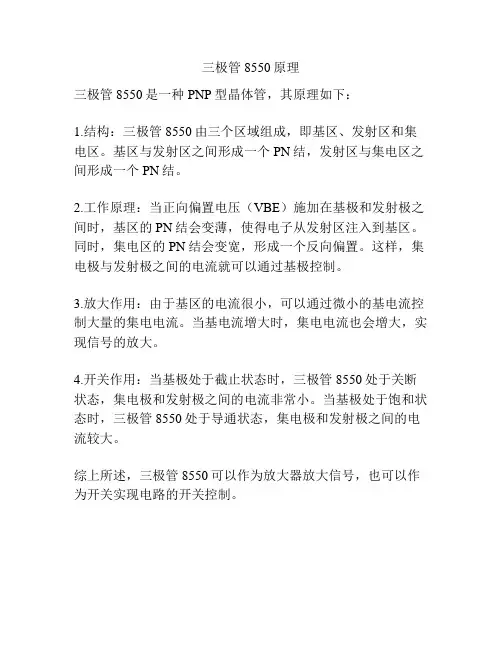 三极管 8550 原理

三极管 8550 是一种 PNP 型晶体管，其原理如下：

1.结构：三极管 8550 由三个区域组成，即基区、发射区和集电区。基区与发射区之间形成一个 PN 结，发射区与集电区之间形成一个 PN 结。

2.工作原理：当正向偏置电压（VBE）施加在基极和发射极之间时，基区的 PN 结会变薄，使得电子从发射区注入到基区。同时，集电区的 PN 结会变宽，形成一个反向偏置。这样，集电极与发射极之间的电流就可以通过基极控制。

3.放大作用：由于基区的电流很小，可以通过微小的基电流控制大量的集电电流。当基电流增大时，集电电流也会增大，实现信号的放大。

4.开关作用：当基极处于截止状态时，三极管 8550 处于关断状态，集电极和发射极之间的电流非常小。当基极处于饱和状态时，三极管 8550 处于导通状态，集电极和发射极之间的电流较大。

综上所述，三极管 8550 可以作为放大器放大信号，也可以作为开关实现电路的开关控制。